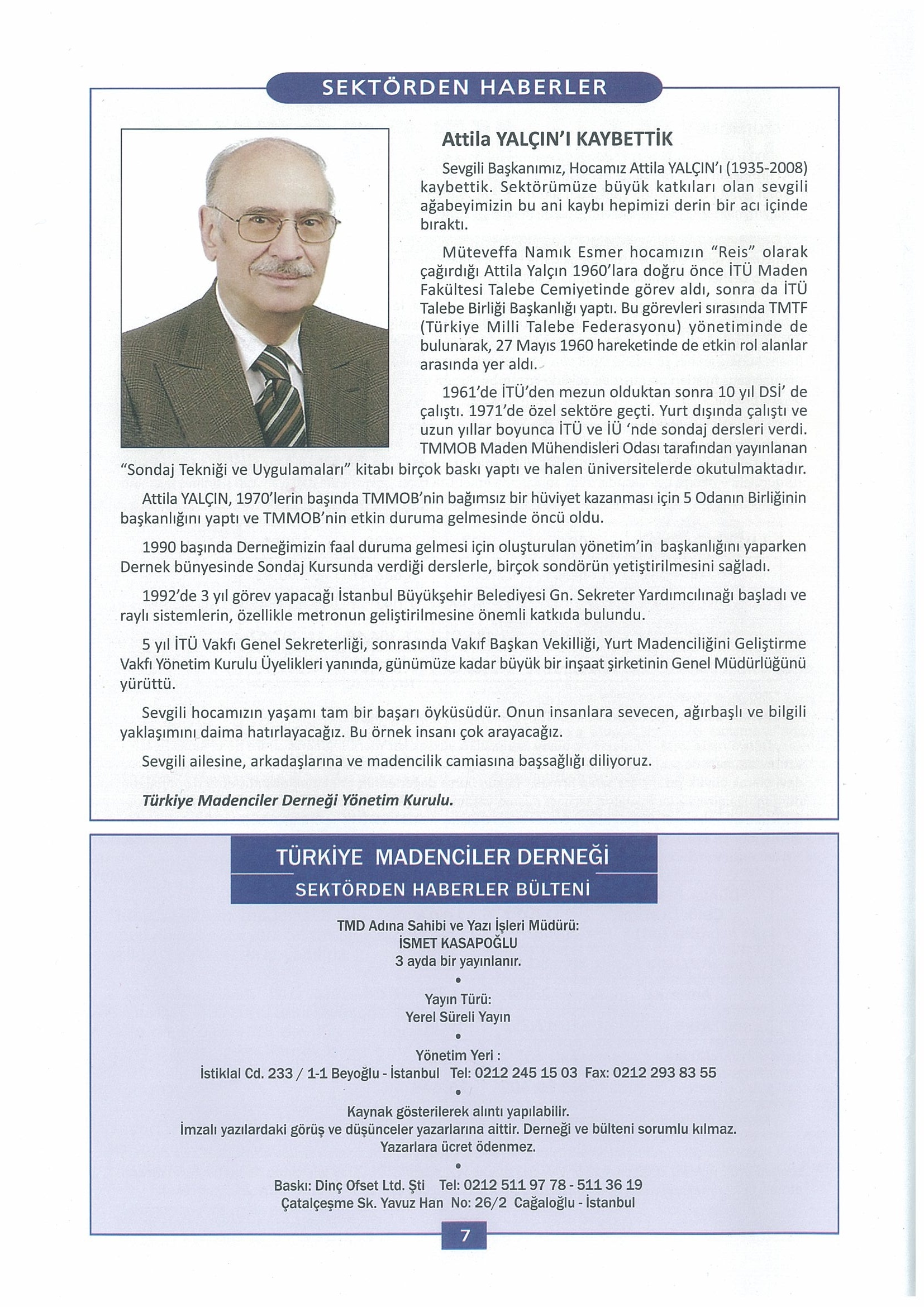 SEKTÖRDEN HABERLER

Attila YALÇIN'I KAYBETTİK

Sevgili Başkanımız, Hocamız Attila YALÇIN'ı (1935-2008) kaybettik. Sektörümüze büyük katkıları olan sevgili ağabeyimizin bu ani kaybı hepimizi derin bir acı içinde bıraktı.

Müteveffa Namık Esmer hocamızın "Reis" olarak çağırdığı Attila Yalçın 1960'lara doğru önce İTÜ Maden Fakültesi Talebe Cemiyetinde görev aldı, sonra da İTÜ Talebe Birliği Başkanlığı yaptı. Bu görevleri sırasında TMTF (Türkiye Milli Talebe Federasyonu) yönetiminde de bulunarak, 27 Mayıs 1960 hareketinde de etkin rol alanlar arasında yer aldı.

1961'de İTÜ'den mezun olduktan sonra 10 yıl DSİ' de çalıştı. 1971'de özel sektöre geçti. Yurt dışında çalıştı ve uzun yıllar boyunca İTÜ ve İÜ 'nde sondaj dersleri verdi. TMMOB Maden Mühendisleri Odası tarafından yayınlanan "Sondaj Tekniği ve Uygulamaları" kitabı birçok baskı yaptı ve halen üniversitelerde okutulmaktadır.

Attila YALÇIN, 1970'lerin başında TMMOB'nin bağımsız bir hüviyet kazanması için 5 Odanın Birliğinin başkanlığını yaptı ve TMMOB'nin etkin duruma gelmesinde öncü oldu.

1990 başında Derneğimizin faal duruma gelmesi için oluşturulan yönetim'in başkanlığını yaparken Dernek bünyesinde Sondaj Kursunda verdiği derslerle, birçok sondörün yetiştirilmesini sağladı.

1992'de 3 yıl görev yapacağı İstanbul Büyükşehir Belediyesi Gn. Sekreter Yardımcılınağı başladı ve raylı sistemlerin, özellikle metronun geliştirilmesine önemli katkıda bulundu.

5 yıl İTÜ Vakfı Genel Sekreterliği, sonrasında Vakıf Başkan Vekilliği, Yurt Madenciliğini Geliştirme Vakfı Yönetim Kurulu Üyelikleri yanında, günümüze kadar büyük bir inşaat şirketinin Genel Müdürlüğünü yürüttü.

Sevgili hocamızın yaşamı tam bir başarı öyküsüdür. Onun insanlara sevecen, ağırbaşlı ve bilgili yaklaşımını daima hatırlayacağız. Bu örnek insanı çok arayacağız.

Sevgili ailesine, arkadaşlarına ve madencilik camiasına başsağlığı diliyoruz.

Türkiye Madenciler Derneği Yönetim Kurulu.

TÜRKİYE MADENCİLER DERNEĞİ
SEKTÖRDEN HABERLER BÜLTENİ

TMD Adına Sahibi ve Yazı İşleri Müdürü:
İSMET KASAPOĞLU
3 ayda bir yayınlanır.
•
Yayın Türü:
Yerel Süreli Yayın
•
Yönetim Yeri :
İstiklal Cd. 233 / 1-1 Beyoğlu - İstanbul Tel: 0212 245 15 03 Fax: 0212 293 83 55
•
Kaynak gösterilerek alıntı yapılabilir.
İmzalı yazılardaki görüş ve düşünceler yazarlarına aittir. Derneği ve bülteni sorumlu kılmaz.
Yazarlara ücret ödenmez.
•
Baskı: Dinç Ofset Ltd. Şti Tel: 0212 511 97 78 - 511 36 19
Çatalçeşme Sk. Yavuz Han No: 26/2 Cağaloğlu - İstanbul

7